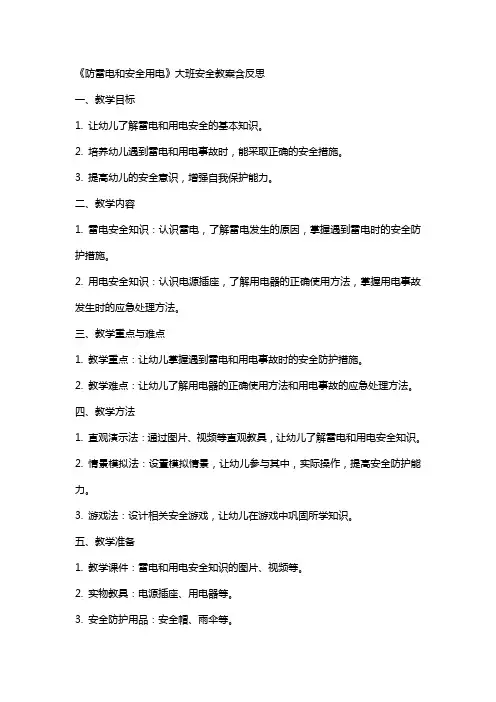 《防雷电和安全用电》大班安全教案含反思

一、教学目标

1. 让幼儿了解雷电和用电安全的基本知识。

2. 培养幼儿遇到雷电和用电事故时，能采取正确的安全措施。

3. 提高幼儿的安全意识，增强自我保护能力。

二、教学内容

1. 雷电安全知识：认识雷电，了解雷电发生的原因，掌握遇到雷电时的安全防护措施。

2. 用电安全知识：认识电源插座，了解用电器的正确使用方法，掌握用电事故发生时的应急处理方法。

三、教学重点与难点

1. 教学重点：让幼儿掌握遇到雷电和用电事故时的安全防护措施。

2. 教学难点：让幼儿了解用电器的正确使用方法和用电事故的应急处理方法。

四、教学方法

1. 直观演示法：通过图片、视频等直观教具，让幼儿了解雷电和用电安全知识。

2. 情景模拟法：设置模拟情景，让幼儿参与其中，实际操作，提高安全防护能力。

3. 游戏法：设计相关安全游戏，让幼儿在游戏中巩固所学知识。

五、教学准备

1. 教学课件：雷电和用电安全知识的图片、视频等。

2. 实物教具：电源插座、用电器等。

3. 安全防护用品：安全帽、雨伞等。